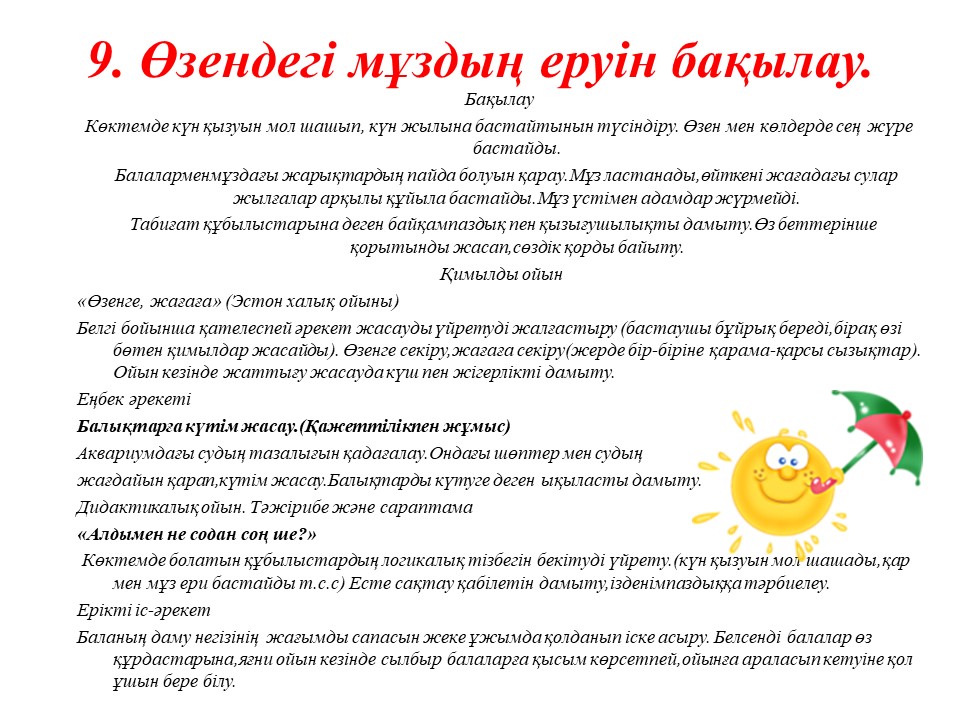 9. Өзендегі мұздың еруін бақылау.

Бақылау

Көктемде күн қызуын мол шашып, күн жылына бастайтынын түсіндіру. Өзен мен көлдерде сең жүре бастайды.

Балаларменмұздағы жарықтардың пайда болуын қарау.Мұз ластанады,өйткені жағадағы сулар жылғалар арқылы құйыла бастайды.Мұз үстімен адамдар жүрмейді.

Табиғат құбылыстарына деген байқампаздық пен қызығушылықты дамыту.Өз беттерінше қорытынды жасап,сөздік қорды байыту.

Қимылды ойын

«Өзенге, жағаға» (Эстон халық ойыны)

Белгі бойынша қателеспей әрекет жасауды үйретуді жалғастыру (бастаушы бұйрық береді,бірақ өзі бөтен қимылдар жасайды). Өзенге секіру,жағаға секіру(жерде бір-біріне қарама-қарсы сызықтар). Ойын кезінде жаттығу жасауда күш пен жігерлікті дамыту.

Еңбек әрекеті

Балықтарға күтім жасау.(Қажеттілікпен жұмыс)

Аквариумдағы судың тазалығын қадағалау.Ондағы шөптер мен судың

жағдайын қарап,күтім жасау.Балықтарды күтуге деген ықыласты дамыту.

Дидактикалық ойын. Тәжірибе және сараптама

«Алдымен не содан соң ше?»

Көктемде болатын құбылыстардың логикалық тізбегін бекітуді үйрету.(күн қызуын мол шашады,қар мен мұз ери бастайды т.с.с) Есте сақтау қабілетін дамыту,ізденімпаздыққа тәрбиелеу.

Ерікті іс-әрекет

Баланың даму негізінің жағымды сапасын жеке ұжымда қолданып іске асыру. Белсенді балалар өз құрдастарына,яғни ойын кезінде сылбыр балаларға қысым көрсетпей,ойынға араласып кетуіне қол ұшын бере білу.